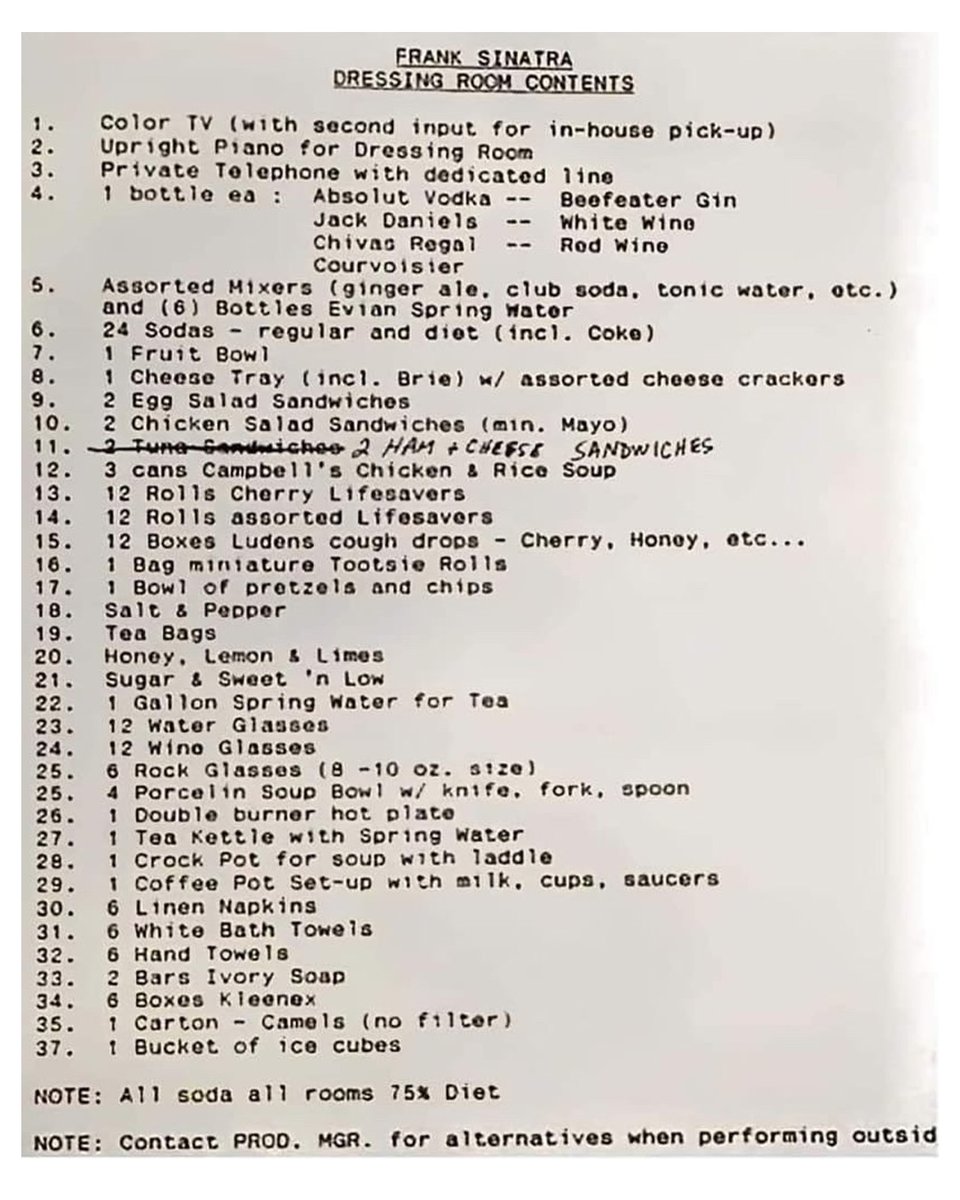 FRANK SINATRA
DRESSING ROOM CONTENTS

1. Color TV (with second input for in-house pick-up)
2. Upright Piano for Dressing Room
3. Private Telephone with dedicated line
4. 1 bottle ea : Absolut Vodka -- Beefeater Gin
Jack Daniels -- White Wine
Chivas Regal -- Red Wine
Courvoisier
5. Assorted Mixers (ginger ale, club soda, tonic water, etc.) and (6) Bottles Evian Spring Water
6. 24 Sodas - regular and diet (incl. Coke)
7. 1 Fruit Bowl
8. 1 Cheese Tray (incl. Brie) w/ assorted cheese crackers
9. 2 Egg Salad Sandwiches
10. 2 Chicken Salad Sandwiches (min. Mayo)
11. ~~2 Tuna Sandwiches~~ 2 HAM + CHEESE SANDWICHES
12. 3 cans Campbell's Chicken & Rice Soup
13. 12 Rolls Cherry Lifesavers
14. 12 Rolls assorted Lifesavers
15. 12 Boxes Ludens cough drops - Cherry, Honey, etc...
16. 1 Bag miniature Tootsie Rolls
17. 1 Bowl of pretzels and chips
18. Salt & Pepper
19. Tea Bags
20. Honey, Lemon & Limes
21. Sugar & Sweet 'n Low
22. 1 Gallon Spring Water for Tea
23. 12 Water Glasses
24. 12 Wine Glasses
25. 6 Rock Glasses (8 -10 oz. size)
25. 4 Porcelin Soup Bowl w/ knife, fork, spoon
26. 1 Double burner hot plate
27. 1 Tea Kettle with Spring Water
28. 1 Crock Pot for soup with laddle
29. 1 Coffee Pot Set-up with milk, cups, saucers
30. 6 Linen Napkins
31. 6 White Bath Towels
32. 6 Hand Towels
33. 2 Bars Ivory Soap
34. 6 Boxes Kleenex
35. 1 Carton - Camels (no filter)
37. 1 Bucket of ice cubes

NOTE: All soda all rooms 75% Diet

NOTE: Contact PROD. MGR. for alternatives when performing outsid